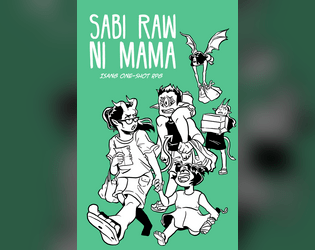 SABI RAW NI MAMA

ISANG ONE-SHOT RPG